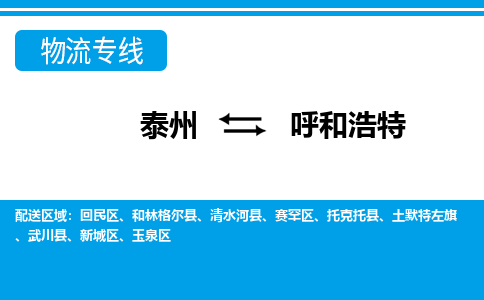 物流专线

泰州 呼和浩特

配送区域：回民区、和林格尔县、清水河县、赛罕区、托克托县、土默特左旗、武川县、新城区、玉泉区